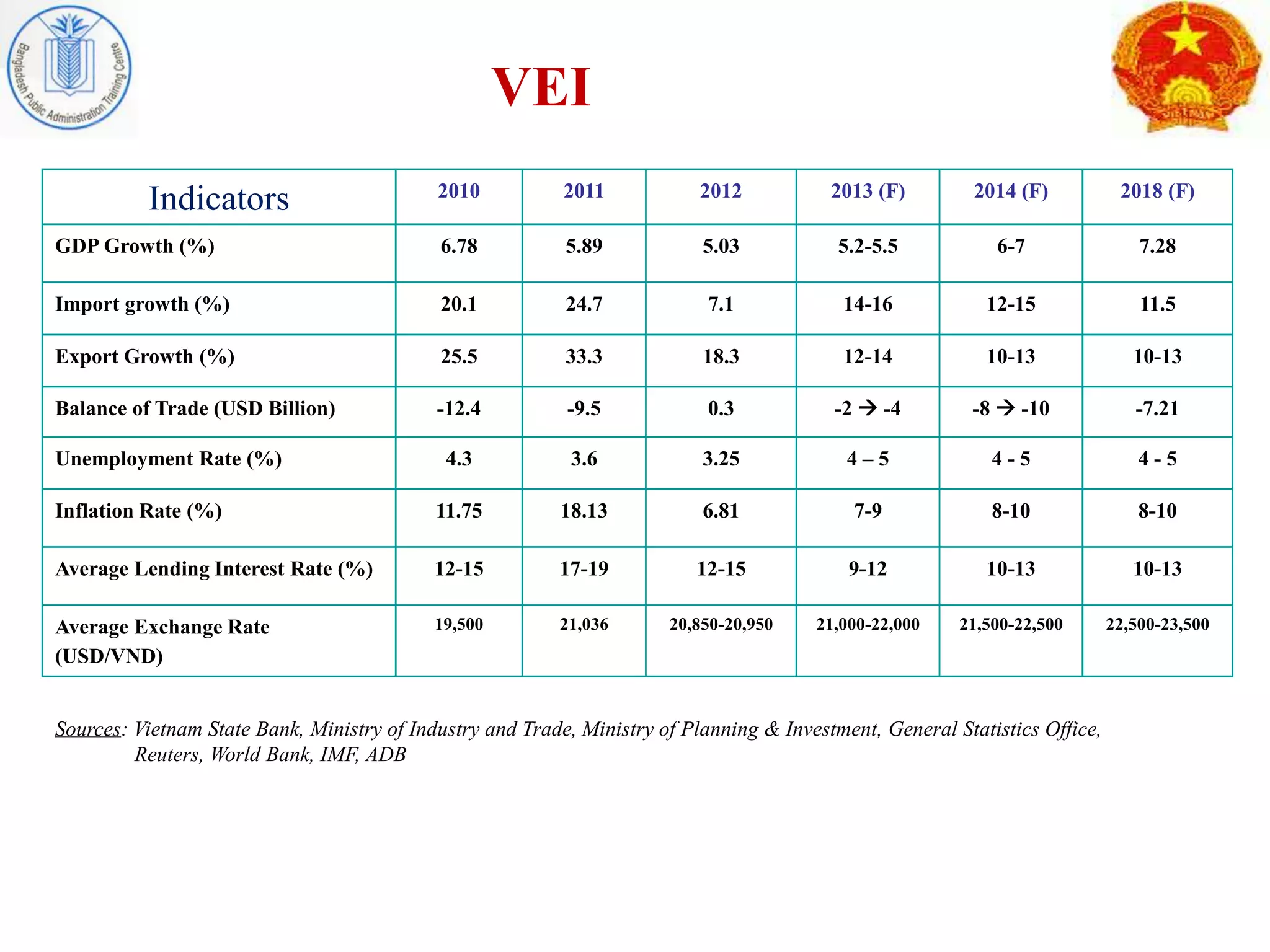 Bangladesh Public Administration Training Centre

VEI

| Indicators | 2010 | 2011 | 2012 | 2013 (F) | 2014 (F) | 2018 (F) |
|---|---|---|---|---|---|---|
| GDP Growth (%) | 6.78 | 5.89 | 5.03 | 5.2-5.5 | 6-7 | 7.28 |
| Import growth (%) | 20.1 | 24.7 | 7.1 | 14-16 | 12-15 | 11.5 |
| Export Growth (%) | 25.5 | 33.3 | 18.3 | 12-14 | 10-13 | 10-13 |
| Balance of Trade (USD Billion) | -12.4 | -9.5 | 0.3 | -2 → -4 | -8 → -10 | -7.21 |
| Unemployment Rate (%) | 4.3 | 3.6 | 3.25 | 4 – 5 | 4 - 5 | 4 - 5 |
| Inflation Rate (%) | 11.75 | 18.13 | 6.81 | 7-9 | 8-10 | 8-10 |
| Average Lending Interest Rate (%) | 12-15 | 17-19 | 12-15 | 9-12 | 10-13 | 10-13 |
| Average Exchange Rate (USD/VND) | 19,500 | 21,036 | 20,850-20,950 | 21,000-22,000 | 21,500-22,500 | 22,500-23,500 |

Sources: Vietnam State Bank, Ministry of Industry and Trade, Ministry of Planning & Investment, General Statistics Office, Reuters, World Bank, IMF, ADB